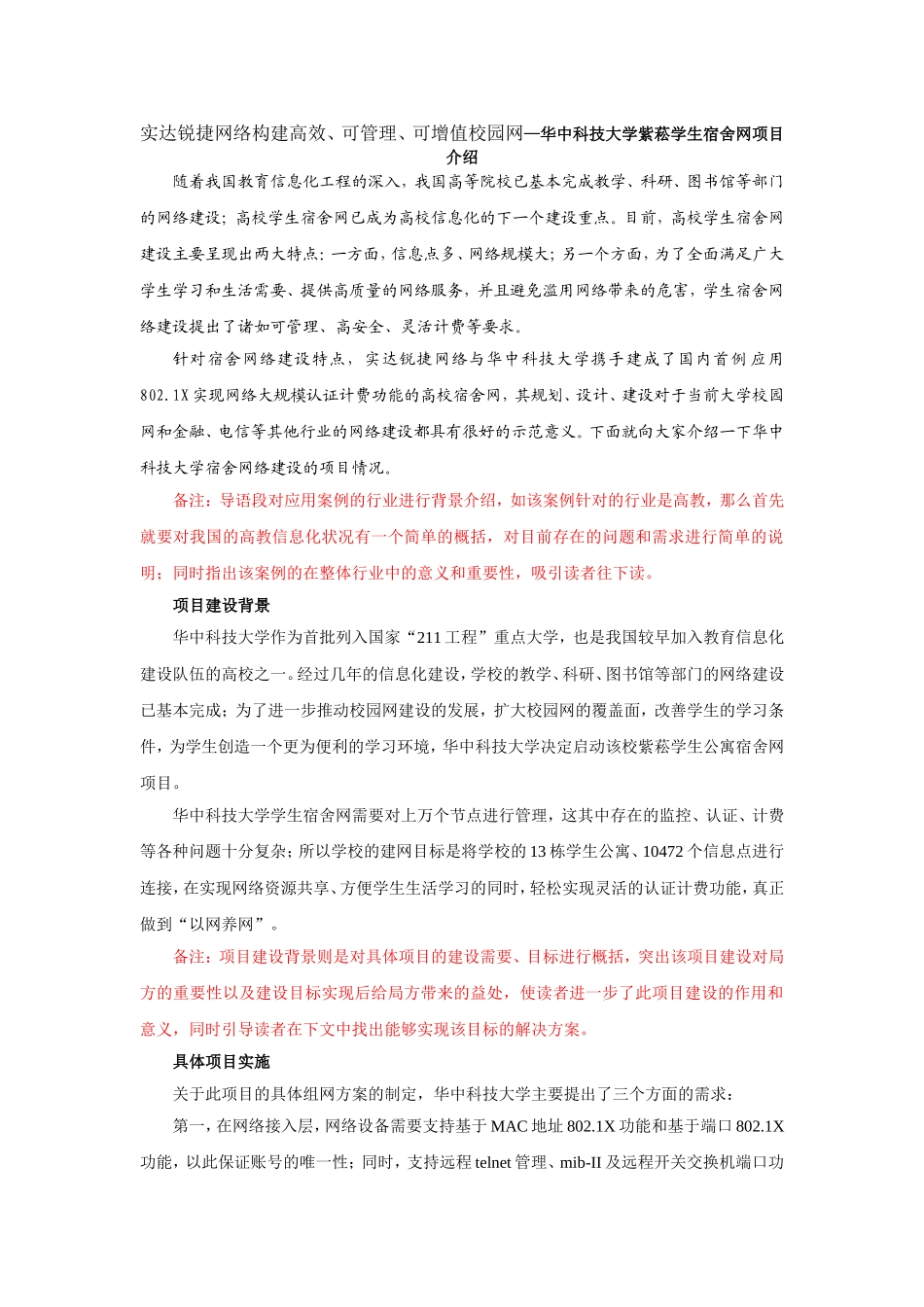 实达锐捷网络构建高效、可管理、可增值校园网—华中科技大学紫菘学生宿舍网项目介绍

随着我国教育信息化工程的深入，我国高等院校已基本完成教学、科研、图书馆等部门的网络建设；高校学生宿舍网已成为高校信息化的下一个建设重点。目前，高校学生宿舍网建设主要呈现出两大特点：一方面，信息点多、网络规模大；另一个方面，为了全面满足广大学生学习和生活需要、提供高质量的网络服务，并且避免滥用网络带来的危害，学生宿舍网络建设提出了诸如可管理、高安全、灵活计费等要求。

针对宿舍网络建设特点，实达锐捷网络与华中科技大学携手建成了国内首例应用802.1X实现网络大规模认证计费功能的高校宿舍网，其规划、设计、建设对于当前大学校园网和金融、电信等其他行业的网络建设都具有很好的示范意义。下面就向大家介绍一下华中科技大学宿舍网络建设的项目情况。

备注：导语段对应用案例的行业进行背景介绍，如该案例针对的行业是高教，那么首先就要对我国的高教信息化状况有一个简单的概括，对目前存在的问题和需求进行简单的说明；同时指出该案例的在整体行业中的意义和重要性，吸引读者往下读。

项目建设背景

华中科技大学作为首批列入国家“211工程”重点大学，也是我国较早加入教育信息化建设队伍的高校之一。经过几年的信息化建设，学校的教学、科研、图书馆等部门的网络建设已基本完成；为了进一步推动校园网建设的发展，扩大校园网的覆盖面，改善学生的学习条件，为学生创造一个更为便利的学习环境，华中科技大学决定启动该校紫菘学生公寓宿舍网项目。

华中科技大学学生宿舍网需要对上万个节点进行管理，这其中存在的监控、认证、计费等各种问题十分复杂；所以学校的建网目标是将学校的13栋学生公寓、10472个信息点进行连接，在实现网络资源共享、方便学生生活学习的同时，轻松实现灵活的认证计费功能，真正做到“以网养网”。

备注：项目建设背景则是对具体项目的建设需要、目标进行概括，突出该项目建设对局方的重要性以及建设目标实现后给局方带来的益处，使读者进一步了此项目建设的作用和意义，同时引导读者在下文中找出能够实现该目标的解决方案。

具体项目实施

关于此项目的具体组网方案的制定，华中科技大学主要提出了三个方面的需求：

第一，在网络接入层，网络设备需要支持基于MAC地址802.1X功能和基于端口802.1X功能，以此保证账号的唯一性；同时，支持远程telnet管理、mib-II及远程开关交换机端口功